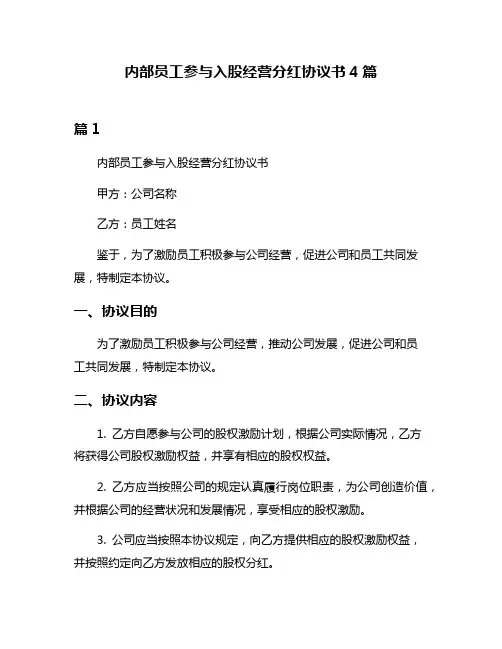 内部员工参与入股经营分红协议书 4 篇

篇 1

内部员工参与入股经营分红协议书

甲方：公司名称

乙方：员工姓名

鉴于，为了激励员工积极参与公司经营，促进公司和员工共同发展，特制定本协议。

一、协议目的

为了激励员工积极参与公司经营，推动公司发展，促进公司和员工共同发展，特制定本协议。

二、协议内容

1. 乙方自愿参与公司的股权激励计划，根据公司实际情况，乙方将获得公司股权激励权益，并享有相应的股权权益。

2. 乙方应当按照公司的规定认真履行岗位职责，为公司创造价值，并根据公司的经营状况和发展情况，享受相应的股权激励。

3. 公司应当按照本协议规定，向乙方提供相应的股权激励权益，并按照约定向乙方发放相应的股权分红。